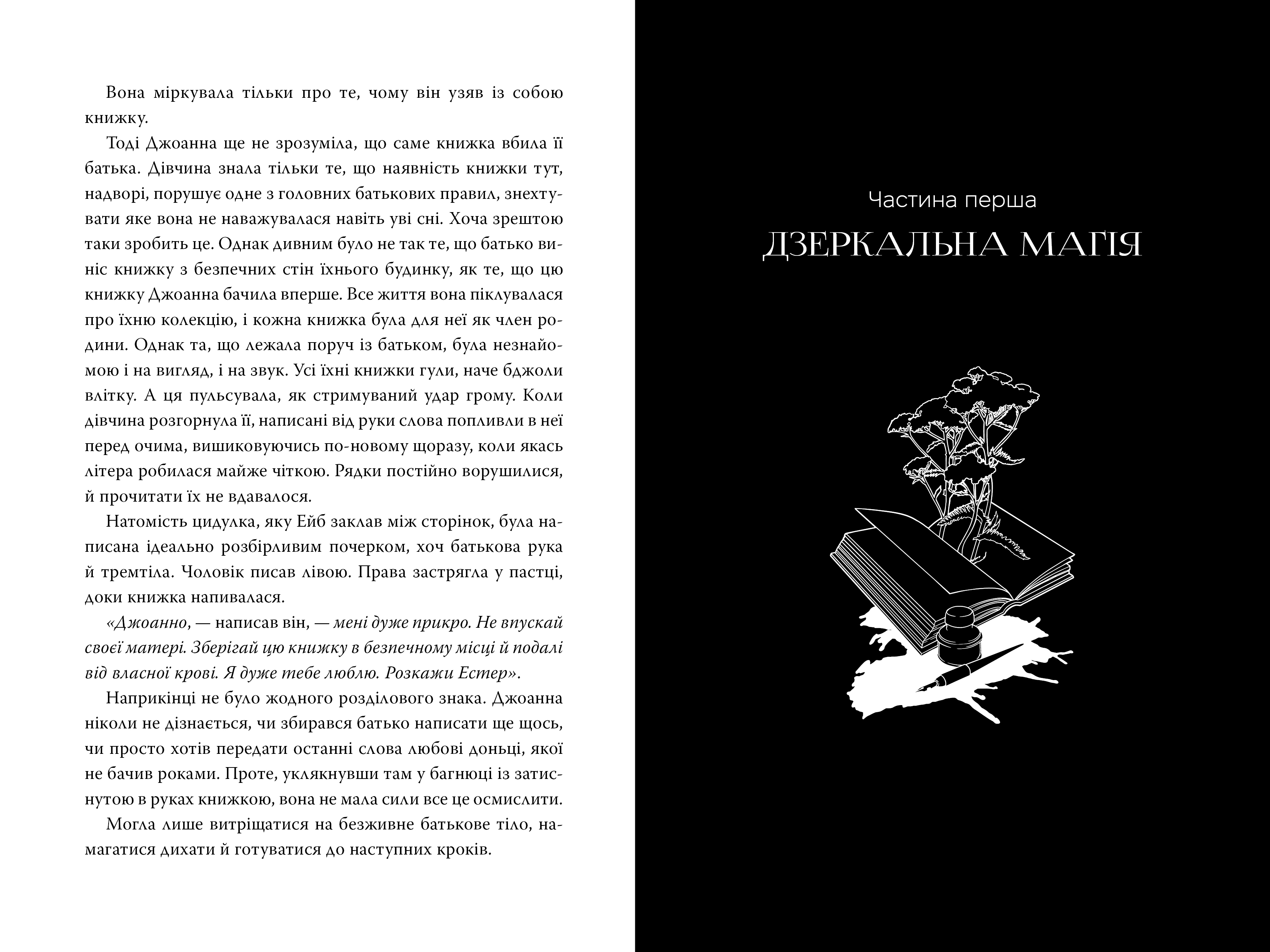 Вона міркувала тільки про те, чому він узяв із собою книжку.

Тоді Джоанна ще не зрозуміла, що саме книжка вбила її батька. Дівчина знала тільки те, що наявність книжки тут, надворі, порушує одне з головних батькових правил, знехтувати яке вона не наважувалася навіть уві сні. Хоча зрештою таки зробить це. Однак дивним було не так те, що батько виніс книжку з безпечних стін їхнього будинку, як те, що цю книжку Джоанна бачила вперше. Все життя вона піклувалася про їхню колекцію, і кожна книжка була для неї як член родини. Однак та, що лежала поруч із батьком, була незнайомою і на вигляд, і на звук. Усі їхні книжки гули, наче бджоли влітку. А ця пульсувала, як стримуваний удар грому. Коли дівчина розгорнула її, написані від руки слова попливли в неї перед очима, вишиковуючись по-новому щоразу, коли якась літера робилася майже чіткою. Рядки постійно ворушилися, й прочитати їх не вдавалося.

Натомість цидулка, яку Ейб заклав між сторінок, була написана ідеально розбірливим почерком, хоч батькова рука й тремтіла. Чоловік писав лівою. Права застрягла у пастці, доки книжка напивалася.

«Джоанно, — написав він, — мені дуже прикро. Не впускай своєї матері. Зберігай цю книжку в безпечному місці й подалі від власної крові. Я дуже тебе люблю. Розкажи Естер».

Наприкінці не було жодного розділового знака. Джоанна ніколи не дізнається, чи збирався батько написати ще щось, чи просто хотів передати останні слова любові доньці, якої не бачив роками. Проте, уклякнувши там у багнюці із затиснутою в руках книжкою, вона не мала сили все це осмислити.

Могла лише витріщатися на безживне батькове тіло, намагатися дихати й готуватися до наступних кроків.

Частина перша

ДЗЕРКАЛЬНА МАГІЯ